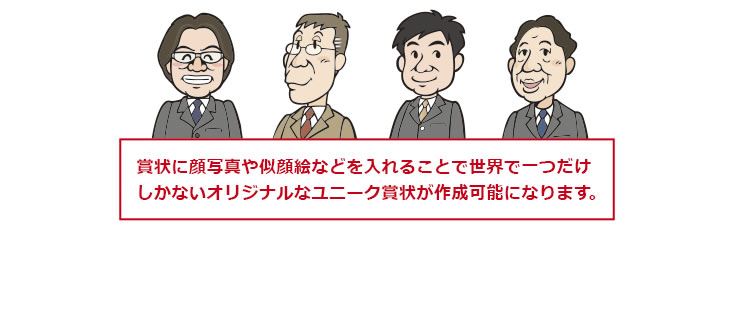 賞状に顔写真や似顔絵などを入れることで世界で一つだけしかないオリジナルなユニーク賞状が作成可能になります。